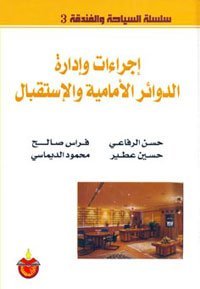 سلسلة السياحة والفندقة 3

إجراءات وإدارة
الدوائر الأمامية والإستقبال

حسن الرفاعي
حسين عطير

فراس صالح
محمود الديماسي